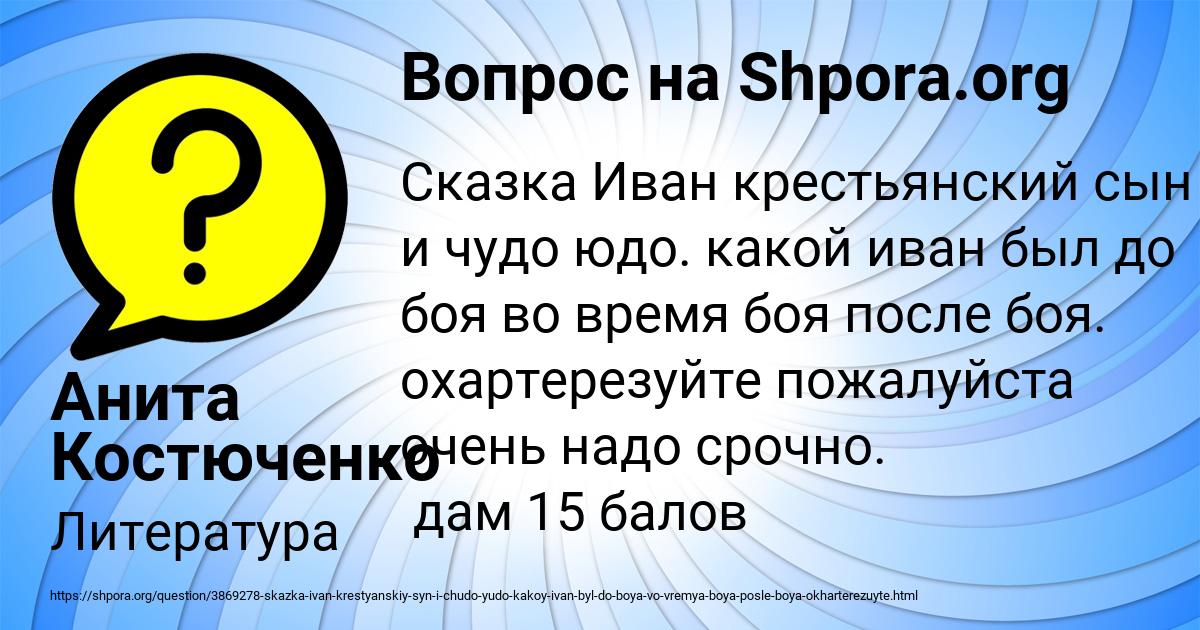 Вопрос на Shpora.org

Сказка Иван крестьянский сын и чудо юдо. какой иван был до боя во время боя после боя. охартерезуйте пожалуйста очень надо срочно.
дам 15 балов

Анита Костюченко

Литература

https://shpora.org/question/3869278-skazka-ivan-krestyanskiy-syn-i-chudo-yudo-kakoy-ivan-byl-do-boya-vo-vremya-boya-posle-boya-okharterezuyte.html